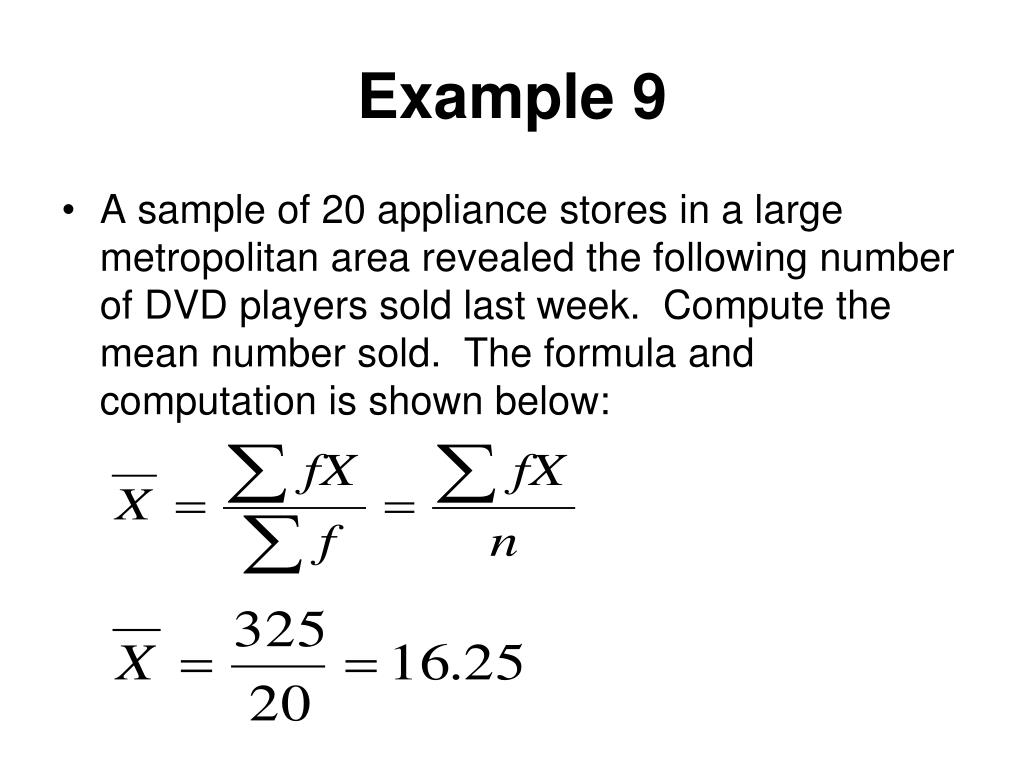 Example 9

• A sample of 20 appliance stores in a large metropolitan area revealed the following number of DVD players sold last week. Compute the mean number sold. The formula and computation is shown below:

$\overline{X} = \frac{\sum fX}{\sum f} = \frac{\sum fX}{n}$

$\overline{X} = \frac{325}{20} = 16.25$